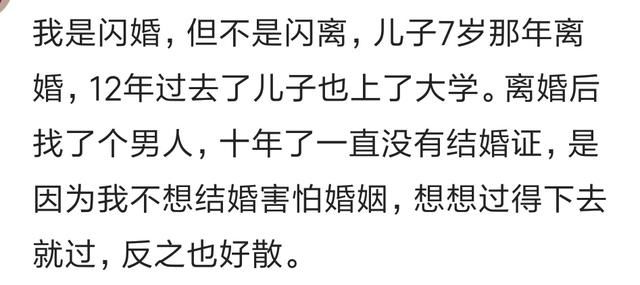 我是闪婚，但不是闪离，儿子7岁那年离婚，12年过去了儿子也上了大学。离婚后找了个男人，十年了一直没有结婚证，是因为我不想结婚害怕婚姻，想想过得下去就过，反之也好散。